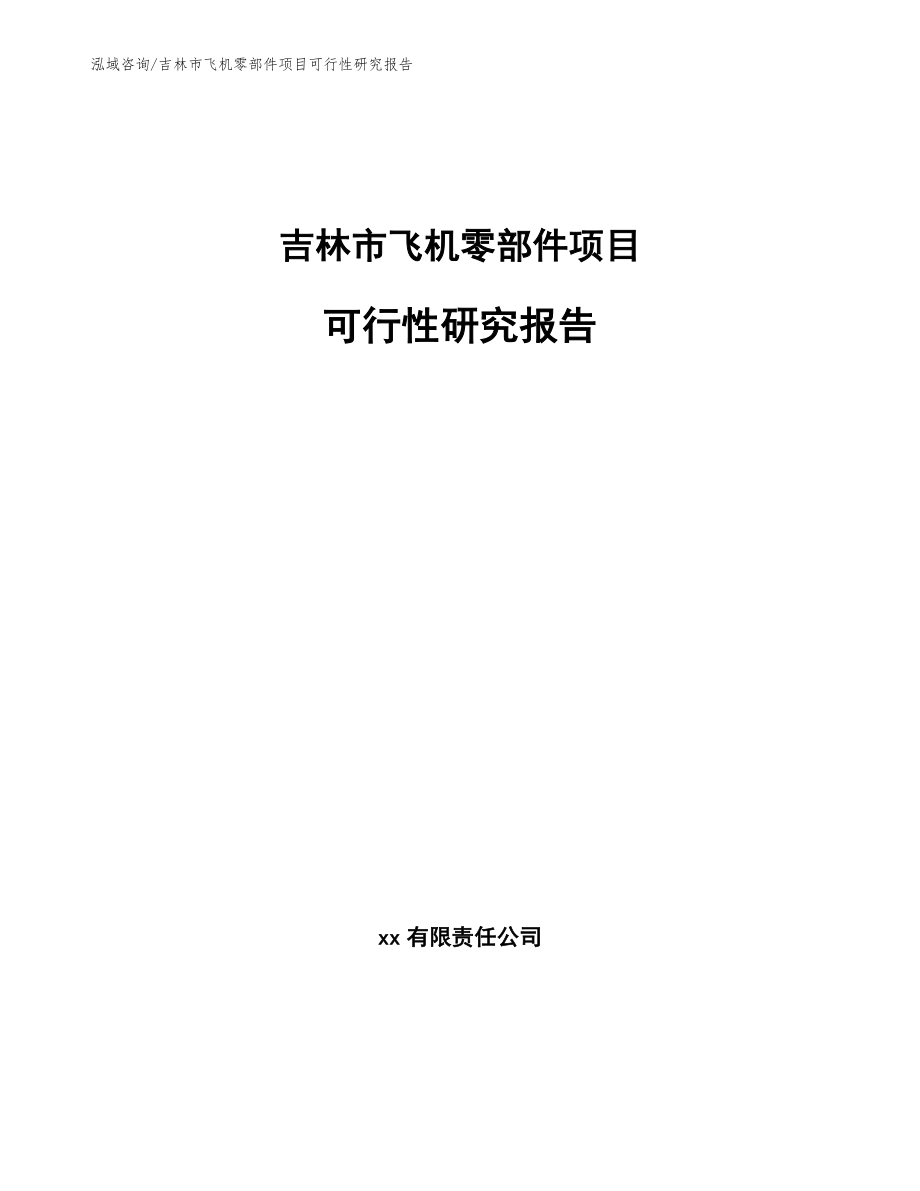 泓域咨询/吉林市飞机零部件项目可行性研究报告

吉林市飞机零部件项目

可行性研究报告

xx 有限责任公司